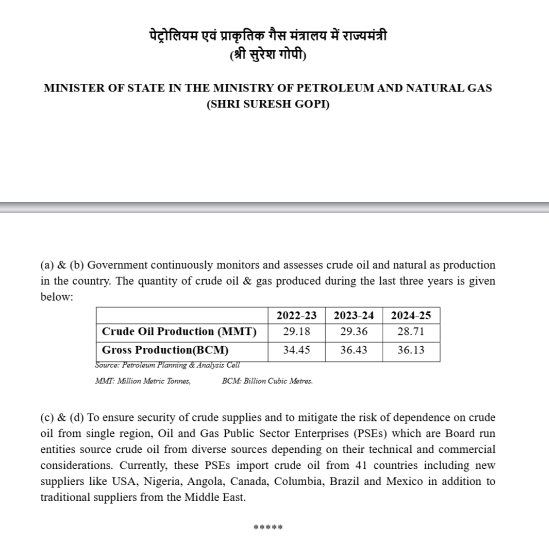 पेट्रोलियम एवं प्राकृतिक गैस मंत्रालय में राज्यमंत्री
(श्री सुरेश गोपी)

MINISTER OF STATE IN THE MINISTRY OF PETROLEUM AND NATURAL GAS
(SHRI SURESH GOPI)

(a) & (b) Government continuously monitors and assesses crude oil and natural as production in the country. The quantity of crude oil & gas produced during the last three years is given below:

| | 2022-23 | 2023-24 | 2024-25 |
|---|---|---|---|
| Crude Oil Production (MMT) | 29.18 | 29.36 | 28.71 |
| Gross Production(BCM) | 34.45 | 36.43 | 36.13 |

Source: Petroleum Planning & Analysis Cell

MMT: Million Metric Tonnes, BCM: Billion Cubic Metres.

(c) & (d) To ensure security of crude supplies and to mitigate the risk of dependence on crude oil from single region, Oil and Gas Public Sector Enterprises (PSEs) which are Board run entities source crude oil from diverse sources depending on their technical and commercial considerations. Currently, these PSEs import crude oil from 41 countries including new suppliers like USA, Nigeria, Angola, Canada, Columbia, Brazil and Mexico in addition to traditional suppliers from the Middle East.

*****